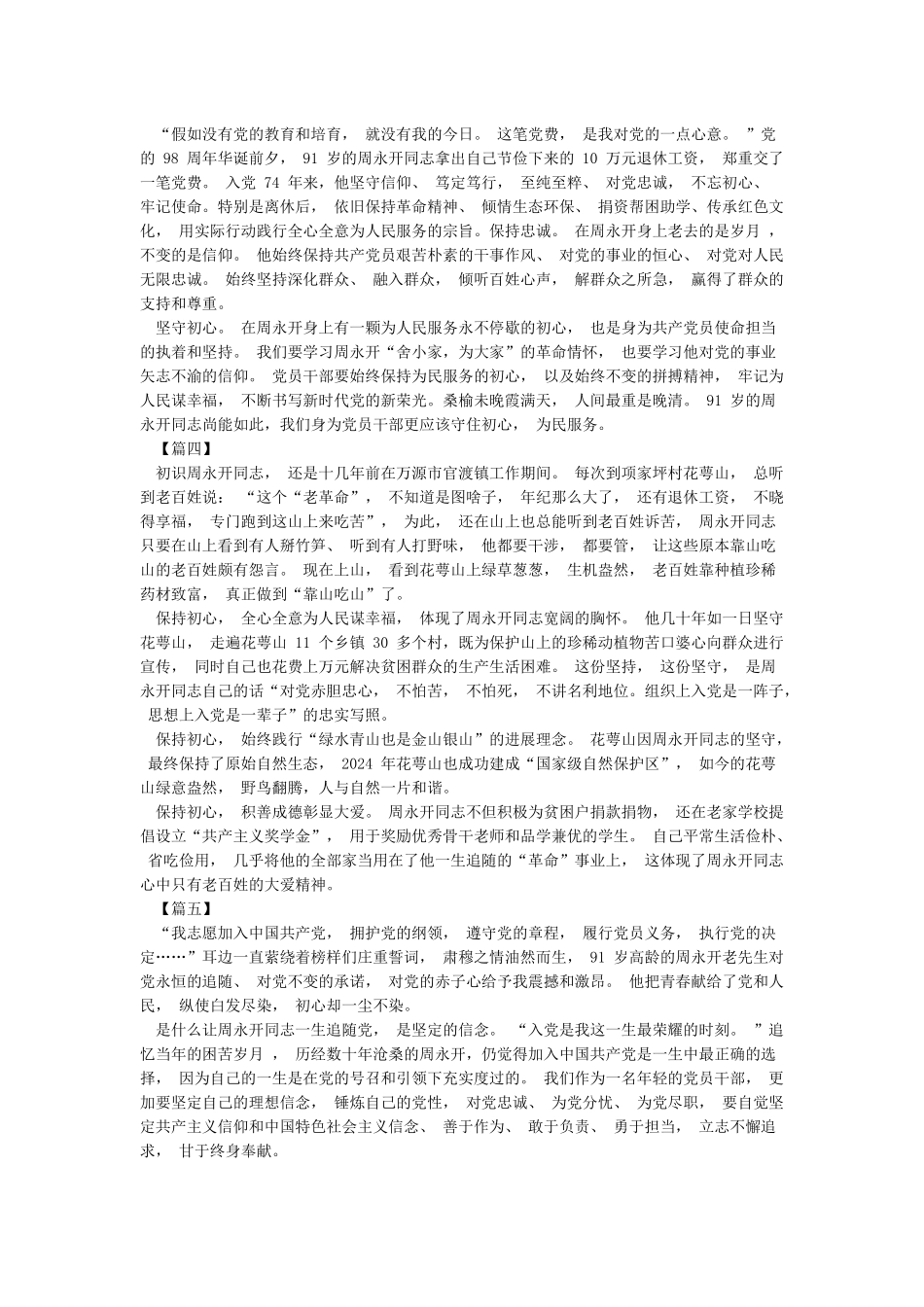 “假如没有党的教育和培育，就没有我的今日。这笔党费，是我对党的一点心意。”党的 98 周年华诞前夕，91 岁的周永开同志拿出自己节俭下来的 10 万元退休工资，郑重交了一笔党费。入党 74 年来，他坚守信仰、笃定笃行，至纯至粹、对党忠诚，不忘初心、牢记使命。特别是离休后，依旧保持革命精神、倾情生态环保、捐资帮困助学、传承红色文化，用实际行动践行全心全意为人民服务的宗旨。保持忠诚。在周永开身上老去的是岁月，不变的是信仰。他始终保持共产党员艰苦朴素的干事作风、对党的事业的恒心、对党对人民无限忠诚。始终坚持深化群众、融入群众，倾听百姓心声，解群众之所急，赢得了群众的支持和尊重。

坚守初心。在周永开身上有一颗为人民服务永不停歇的初心，也是身为共产党员使命担当的执着和坚持。我们要学习周永开“舍小家，为大家”的革命情怀，也要学习他对党的事业矢志不渝的信仰。党员干部要始终保持为民服务的初心，以及始终不变的拼搏精神，牢记为人民谋幸福，不断书写新时代党的新荣光。桑榆未晚霞满天，人间最重是晚清。91 岁的周永开同志尚能如此，我们身为党员干部更应该守住初心，为民服务。

【篇四】

初识周永开同志，还是十几年前在万源市官渡镇工作期间。每次到项家坪村花萼山，总听到老百姓说：“这个“老革命”，不知道是图啥子，年纪那么大了，还有退休工资，不晓得享福，专门跑到这山上来吃苦”，为此，还在山上也总能听到老百姓诉苦，周永开同志只要在山上看到有人掰竹笋、听到有人打野味，他都要干涉，都要管，让这些原本靠山吃山的老百姓颇有怨言。现在上山，看到花萼山上绿草葱葱，生机盎然，老百姓靠种植珍稀药材致富，真正做到“靠山吃山”了。

保持初心，全心全意为人民谋幸福，体现了周永开同志宽阔的胸怀。他几十年如一日坚守花萼山，走遍花萼山 11 个乡镇 30 多个村，既为保护山上的珍稀动植物苦口婆心向群众进行宣传，同时自己也花费上万元解决贫困群众的生产生活困难。这份坚持，这份坚守，是周永开同志自己的话“对党赤胆忠心，不怕苦，不怕死，不讲名利地位。组织上入党是一阵子，思想上入党是一辈子”的忠实写照。

保持初心，始终践行“绿水青山也是金山银山”的进展理念。花萼山因周永开同志的坚守，最终保持了原始自然生态，2024 年花萼山也成功建成“国家级自然保护区”，如今的花萼山绿意盎然，野鸟翻腾，人与自然一片和谐。

保持初心，积善成德彰显大爱。周永开同志不但积极为贫困户捐款捐物，还在老家学校提倡设立“共产主义奖学金”，用于奖励优秀骨干老师和品学兼优的学生。自己平常生活俭朴、省吃俭用，几乎将他的全部家当用在了他一生追随的“革命”事业上，这体现了周永开同志心中只有老百姓的大爱精神。

【篇五】

“我志愿加入中国共产党，拥护党的纲领，遵守党的章程，履行党员义务，执行党的决定……”耳边一直萦绕着榜样们庄重誓词，肃穆之情油然而生，91 岁高龄的周永开老先生对党永恒的追随、对党不变的承诺，对党的赤子心给予我震撼和激昂。他把青春献给了党和人民，纵使白发尽染，初心却一尘不染。

是什么让周永开同志一生追随党，是坚定的信念。“入党是我这一生最荣耀的时刻。”追忆当年的困苦岁月，历经数十年沧桑的周永开，仍觉得加入中国共产党是一生中最正确的选择，因为自己的一生是在党的号召和引领下充实度过的。我们作为一名年轻的党员干部，更加要坚定自己的理想信念，锤炼自己的党性，对党忠诚、为党分忧、为党尽职，要自觉坚定共产主义信仰和中国特色社会主义信念、善于作为、敢于负责、勇于担当，立志不懈追求，甘于终身奉献。